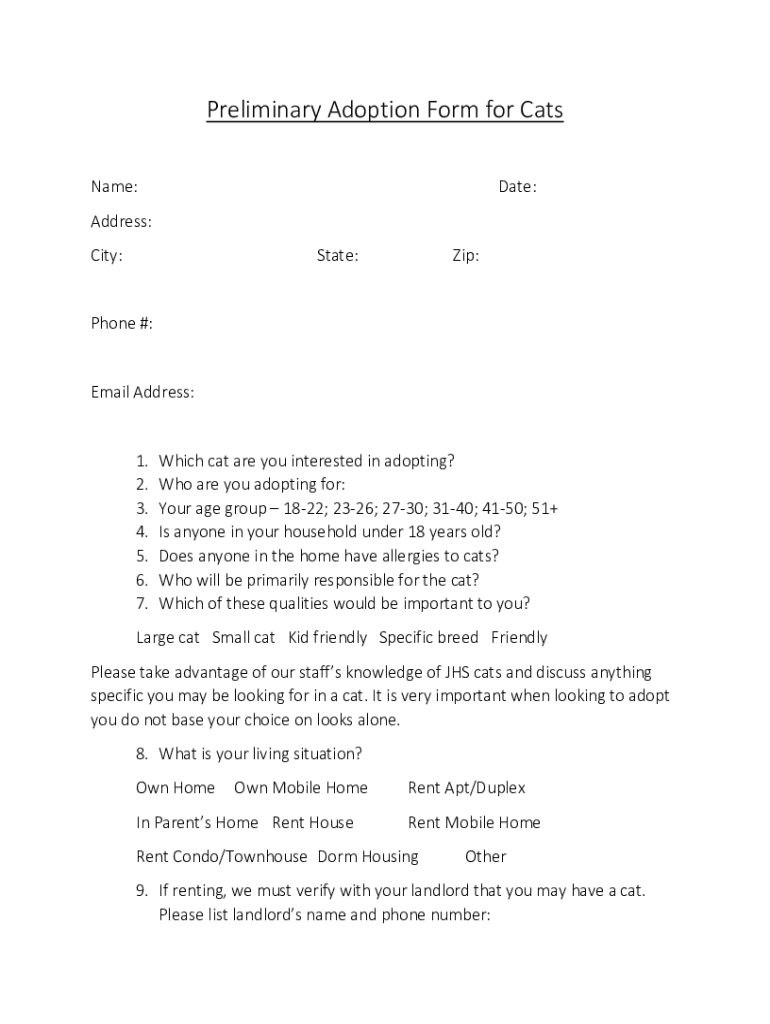 Preliminary Adoption Form for Cats

Name: Date:

Address:

City: State: Zip:

Phone #:

Email Address:

1. Which cat are you interested in adopting?
2. Who are you adopting for:
3. Your age group – 18-22; 23-26; 27-30; 31-40; 41-50; 51+
4. Is anyone in your household under 18 years old?
5. Does anyone in the home have allergies to cats?
6. Who will be primarily responsible for the cat?
7. Which of these qualities would be important to you?

Large cat Small cat Kid friendly Specific breed Friendly

Please take advantage of our staff's knowledge of JHS cats and discuss anything specific you may be looking for in a cat. It is very important when looking to adopt you do not base your choice on looks alone.

8. What is your living situation?

Own Home Own Mobile Home Rent Apt/Duplex

In Parent's Home Rent House Rent Mobile Home

Rent Condo/Townhouse Dorm Housing Other

9. If renting, we must verify with your landlord that you may have a cat. Please list landlord's name and phone number: